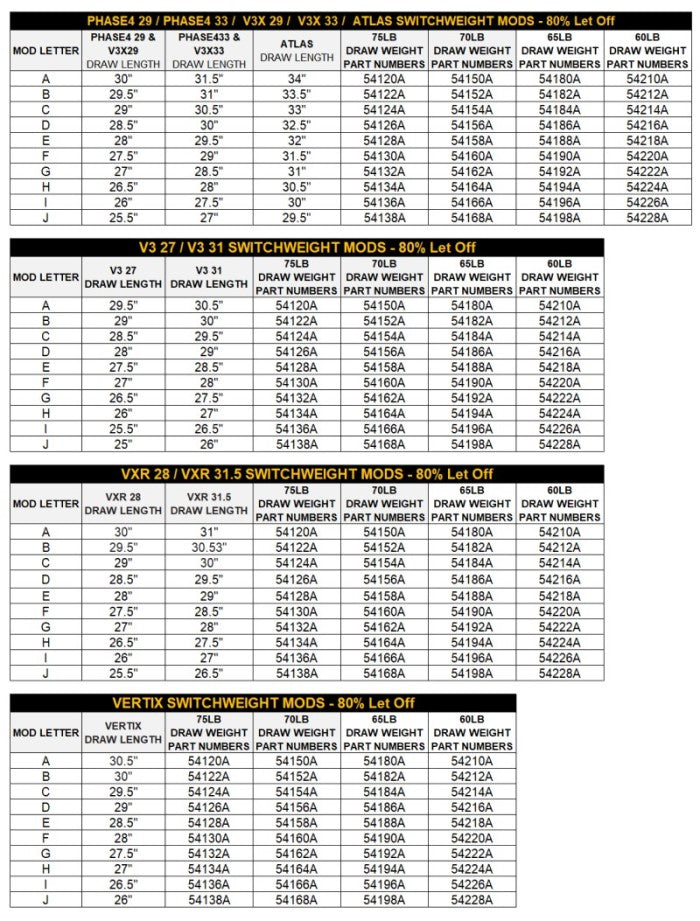 PHASE4 29 / PHASE4 33 / V3X 29 / V3X 33 / ATLAS SWITCHWEIGHT MODS - 80% Let Off

| MOD LETTER | PHASE4 29 & V3X29 DRAW LENGTH | PHASE433 & V3X33 DRAW LENGTH | ATLAS DRAW LENGTH | 75LB DRAW WEIGHT PART NUMBERS | 70LB DRAW WEIGHT PART NUMBERS | 65LB DRAW WEIGHT PART NUMBERS | 60LB DRAW WEIGHT PART NUMBERS |
|---|---|---|---|---|---|---|---|
| A | 30" | 31.5" | 34" | 54120A | 54150A | 54180A | 54210A |
| B | 29.5" | 31" | 33.5" | 54122A | 54152A | 54182A | 54212A |
| C | 29" | 30.5" | 33" | 54124A | 54154A | 54184A | 54214A |
| D | 28.5" | 30" | 32.5" | 54126A | 54156A | 54186A | 54216A |
| E | 28" | 29.5" | 32" | 54128A | 54158A | 54188A | 54218A |
| F | 27.5" | 29" | 31.5" | 54130A | 54160A | 54190A | 54220A |
| G | 27" | 28.5" | 31" | 54132A | 54162A | 54192A | 54222A |
| H | 26.5" | 28" | 30.5" | 54134A | 54164A | 54194A | 54224A |
| I | 26" | 27.5" | 30" | 54136A | 54166A | 54196A | 54226A |
| J | 25.5" | 27" | 29.5" | 54138A | 54168A | 54198A | 54228A |

V3 27 / V3 31 SWITCHWEIGHT MODS - 80% Let Off

| MOD LETTER | V3 27 DRAW LENGTH | V3 31 DRAW LENGTH | 75LB DRAW WEIGHT PART NUMBERS | 70LB DRAW WEIGHT PART NUMBERS | 65LB DRAW WEIGHT PART NUMBERS | 60LB DRAW WEIGHT PART NUMBERS |
|---|---|---|---|---|---|---|
| A | 29.5" | 30.5" | 54120A | 54150A | 54180A | 54210A |
| B | 29" | 30" | 54122A | 54152A | 54182A | 54212A |
| C | 28.5" | 29.5" | 54124A | 54154A | 54184A | 54214A |
| D | 28" | 29" | 54126A | 54156A | 54186A | 54216A |
| E | 27.5" | 28.5" | 54128A | 54158A | 54188A | 54218A |
| F | 27" | 28" | 54130A | 54160A | 54190A | 54220A |
| G | 26.5" | 27.5" | 54132A | 54162A | 54192A | 54222A |
| H | 26" | 27" | 54134A | 54164A | 54194A | 54224A |
| I | 25.5" | 26.5" | 54136A | 54166A | 54196A | 54226A |
| J | 25" | 26" | 54138A | 54168A | 54198A | 54228A |

VXR 28 / VXR 31.5 SWITCHWEIGHT MODS - 80% Let Off

| MOD LETTER | VXR 28 DRAW LENGTH | VXR 31.5 DRAW LENGTH | 75LB DRAW WEIGHT PART NUMBERS | 70LB DRAW WEIGHT PART NUMBERS | 65LB DRAW WEIGHT PART NUMBERS | 60LB DRAW WEIGHT PART NUMBERS |
|---|---|---|---|---|---|---|
| A | 30" | 31" | 54120A | 54150A | 54180A | 54210A |
| B | 29.5" | 30.53" | 54122A | 54152A | 54182A | 54212A |
| C | 29" | 30" | 54124A | 54154A | 54184A | 54214A |
| D | 28.5" | 29.5" | 54126A | 54156A | 54186A | 54216A |
| E | 28" | 29" | 54128A | 54158A | 54188A | 54218A |
| F | 27.5" | 28.5" | 54130A | 54160A | 54190A | 54220A |
| G | 27" | 28" | 54132A | 54162A | 54192A | 54222A |
| H | 26.5" | 27.5" | 54134A | 54164A | 54194A | 54224A |
| I | 26" | 27" | 54136A | 54166A | 54196A | 54226A |
| J | 25.5" | 26.5" | 54138A | 54168A | 54198A | 54228A |

VERTIX SWITCHWEIGHT MODS - 80% Let Off

| MOD LETTER | VERTIX DRAW LENGTH | 75LB DRAW WEIGHT PART NUMBERS | 70LB DRAW WEIGHT PART NUMBERS | 65LB DRAW WEIGHT PART NUMBERS | 60LB DRAW WEIGHT PART NUMBERS |
|---|---|---|---|---|---|
| A | 30.5" | 54120A | 54150A | 54180A | 54210A |
| B | 30" | 54122A | 54152A | 54182A | 54212A |
| C | 29.5" | 54124A | 54154A | 54184A | 54214A |
| D | 29" | 54126A | 54156A | 54186A | 54216A |
| E | 28.5" | 54128A | 54158A | 54188A | 54218A |
| F | 28" | 54130A | 54160A | 54190A | 54220A |
| G | 27.5" | 54132A | 54162A | 54192A | 54222A |
| H | 27" | 54134A | 54164A | 54194A | 54224A |
| I | 26.5" | 54136A | 54166A | 54196A | 54226A |
| J | 26" | 54138A | 54168A | 54198A | 54228A |